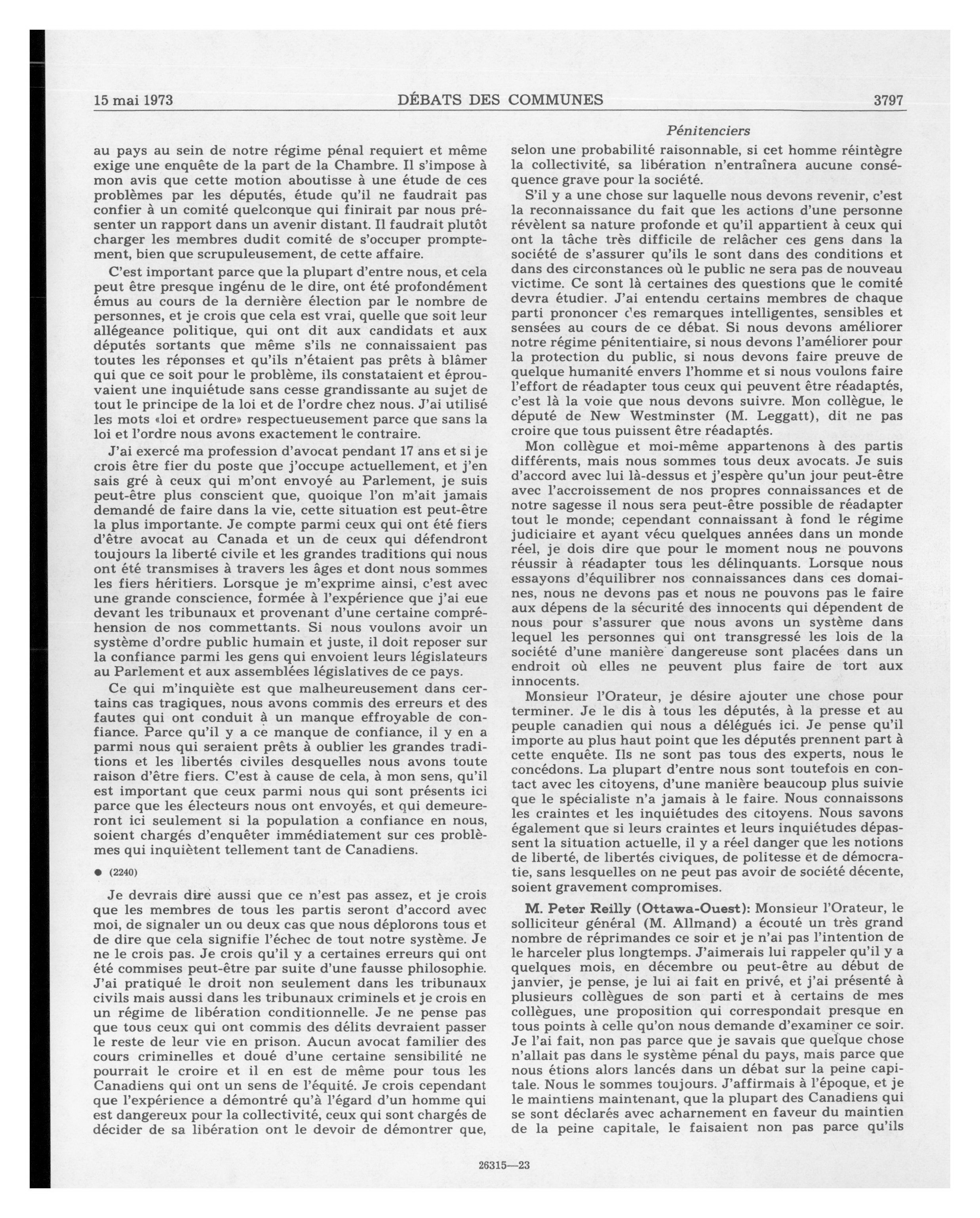 15 mai 1973 DÉBATS DES COMMUNES 3797

Pénitenciers

au pays au sein de notre régime pénal requiert et même exige une enquête de la part de la Chambre. Il s'impose à mon avis que cette motion aboutisse à une étude de ces problèmes par les députés, étude qu'il ne faudrait pas confier à un comité quelconque qui finirait par nous présenter un rapport dans un avenir distant. Il faudrait plutôt charger les membres dudit comité de s'occuper promptement, bien que scrupuleusement, de cette affaire.

C'est important parce que la plupart d'entre nous, et cela peut être presque ingénu de le dire, ont été profondément émus au cours de la dernière élection par le nombre de personnes, et je crois que cela est vrai, quelle que soit leur allégeance politique, qui ont dit aux candidats et aux députés sortants que même s'ils ne connaissaient pas toutes les réponses et qu'ils n'étaient pas prêts à blâmer qui que ce soit pour le problème, ils constataient et éprouvaient une inquiétude sans cesse grandissante au sujet de tout le principe de la loi et de l'ordre chez nous. J'ai utilisé les mots «loi et ordre» respectueusement parce que sans la loi et l'ordre nous avons exactement le contraire.

J'ai exercé ma profession d'avocat pendant 17 ans et si je crois être fier du poste que j'occupe actuellement, et j'en sais gré à ceux qui m'ont envoyé au Parlement, je suis peut-être plus conscient que, quoique l'on m'ait jamais demandé de faire dans la vie, cette situation est peut-être la plus importante. Je compte parmi ceux qui ont été fiers d'être avocat au Canada et un de ceux qui défendront toujours la liberté civile et les grandes traditions qui nous ont été transmises à travers les âges et dont nous sommes les fiers héritiers. Lorsque je m'exprime ainsi, c'est avec une grande conscience, formée à l'expérience que j'ai eue devant les tribunaux et provenant d'une certaine compréhension de nos commettants. Si nous voulons avoir un système d'ordre public humain et juste, il doit reposer sur la confiance parmi les gens qui envoient leurs législateurs au Parlement et aux assemblées législatives de ce pays.

Ce qui m'inquiète est que malheureusement dans certains cas tragiques, nous avons commis des erreurs et des fautes qui ont conduit à un manque effroyable de confiance. Parce qu'il y a ce manque de confiance, il y en a parmi nous qui seraient prêts à oublier les grandes traditions et les libertés civiles desquelles nous avons toute raison d'être fiers. C'est à cause de cela, à mon sens, qu'il est important que ceux parmi nous qui sont présents ici parce que les électeurs nous ont envoyés, et qui demeureront ici seulement si la population a confiance en nous, soient chargés d'enquêter immédiatement sur ces problèmes qui inquiètent tellement tant de Canadiens.

● (2240)

Je devrais dire aussi que ce n'est pas assez, et je crois que les membres de tous les partis seront d'accord avec moi, de signaler un ou deux cas que nous déplorons tous et de dire que cela signifie l'échec de tout notre système. Je ne le crois pas. Je crois qu'il y a certaines erreurs qui ont été commises peut-être par suite d'une fausse philosophie. J'ai pratiqué le droit non seulement dans les tribunaux civils mais aussi dans les tribunaux criminels et je crois en un régime de libération conditionnelle. Je ne pense pas que tous ceux qui ont commis des délits devraient passer le reste de leur vie en prison. Aucun avocat familier des cours criminelles et doué d'une certaine sensibilité ne pourrait le croire et il en est de même pour tous les Canadiens qui ont un sens de l'équité. Je crois cependant que l'expérience a démontré qu'à l'égard d'un homme qui est dangereux pour la collectivité, ceux qui sont chargés de décider de sa libération ont le devoir de démontrer que, selon une probabilité raisonnable, si cet homme réintègre la collectivité, sa libération n'entraînera aucune conséquence grave pour la société.

S'il y a une chose sur laquelle nous devons revenir, c'est la reconnaissance du fait que les actions d'une personne révèlent sa nature profonde et qu'il appartient à ceux qui ont la tâche très difficile de relâcher ces gens dans la société de s'assurer qu'ils le sont dans des conditions et dans des circonstances où le public ne sera pas de nouveau victime. Ce sont là certaines des questions que le comité devra étudier. J'ai entendu certains membres de chaque parti prononcer des remarques intelligentes, sensibles et sensées au cours de ce débat. Si nous devons améliorer notre régime pénitentiaire, si nous devons l'améliorer pour la protection du public, si nous devons faire preuve de quelque humanité envers l'homme et si nous voulons faire l'effort de réadapter tous ceux qui peuvent être réadaptés, c'est là la voie que nous devons suivre. Mon collègue, le député de New Westminster (M. Leggatt), dit ne pas croire que tous puissent être réadaptés.

Mon collègue et moi-même appartenons à des partis différents, mais nous sommes tous deux avocats. Je suis d'accord avec lui là-dessus et j'espère qu'un jour peut-être avec l'accroissement de nos propres connaissances et de notre sagesse il nous sera peut-être possible de réadapter tout le monde; cependant connaissant à fond le régime judiciaire et ayant vécu quelques années dans un monde réel, je dois dire que pour le moment nous ne pouvons réussir à réadapter tous les délinquants. Lorsque nous essayons d'équilibrer nos connaissances dans ces domaines, nous ne devons pas et nous ne pouvons pas le faire aux dépens de la sécurité des innocents qui dépendent de nous pour s'assurer que nous avons un système dans lequel les personnes qui ont transgressé les lois de la société d'une manière dangereuse sont placées dans un endroit où elles ne peuvent plus faire de tort aux innocents.

Monsieur l'Orateur, je désire ajouter une chose pour terminer. Je le dis à tous les députés, à la presse et au peuple canadien qui nous a délégués ici. Je pense qu'il importe au plus haut point que les députés prennent part à cette enquête. Ils ne sont pas tous des experts, nous le concédons. La plupart d'entre nous sont toutefois en contact avec les citoyens, d'une manière beaucoup plus suivie que le spécialiste n'a jamais à le faire. Nous connaissons les craintes et les inquiétudes des citoyens. Nous savons également que si leurs craintes et leurs inquiétudes dépassent la situation actuelle, il y a réel danger que les notions de liberté, de libertés civiques, de politesse et de démocratie, sans lesquelles on ne peut pas avoir de société décente, soient gravement compromises.

M. Peter Reilly (Ottawa-Ouest): Monsieur l'Orateur, le solliciteur général (M. Allmand) a écouté un très grand nombre de réprimandes ce soir et je n'ai pas l'intention de le harceler plus longtemps. J'aimerais lui rappeler qu'il y a quelques mois, en décembre ou peut-être au début de janvier, je pense, je lui ai fait en privé, et j'ai présenté à plusieurs collègues de son parti et à certains de mes collègues, une proposition qui correspondait presque en tous points à celle qu'on nous demande d'examiner ce soir. Je l'ai fait, non pas parce que je savais que quelque chose n'allait pas dans le système pénal du pays, mais parce que nous étions alors lancés dans un débat sur la peine capitale. Nous le sommes toujours. J'affirmais à l'époque, et je le maintiens maintenant, que la plupart des Canadiens qui se sont déclarés avec acharnement en faveur du maintien de la peine capitale, le faisaient non pas parce qu'ils

26315—23